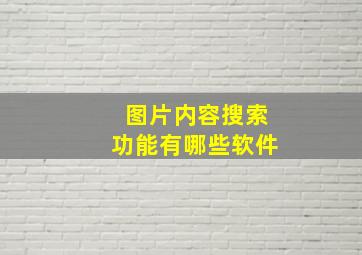 图片内容搜索
功能有哪些软件